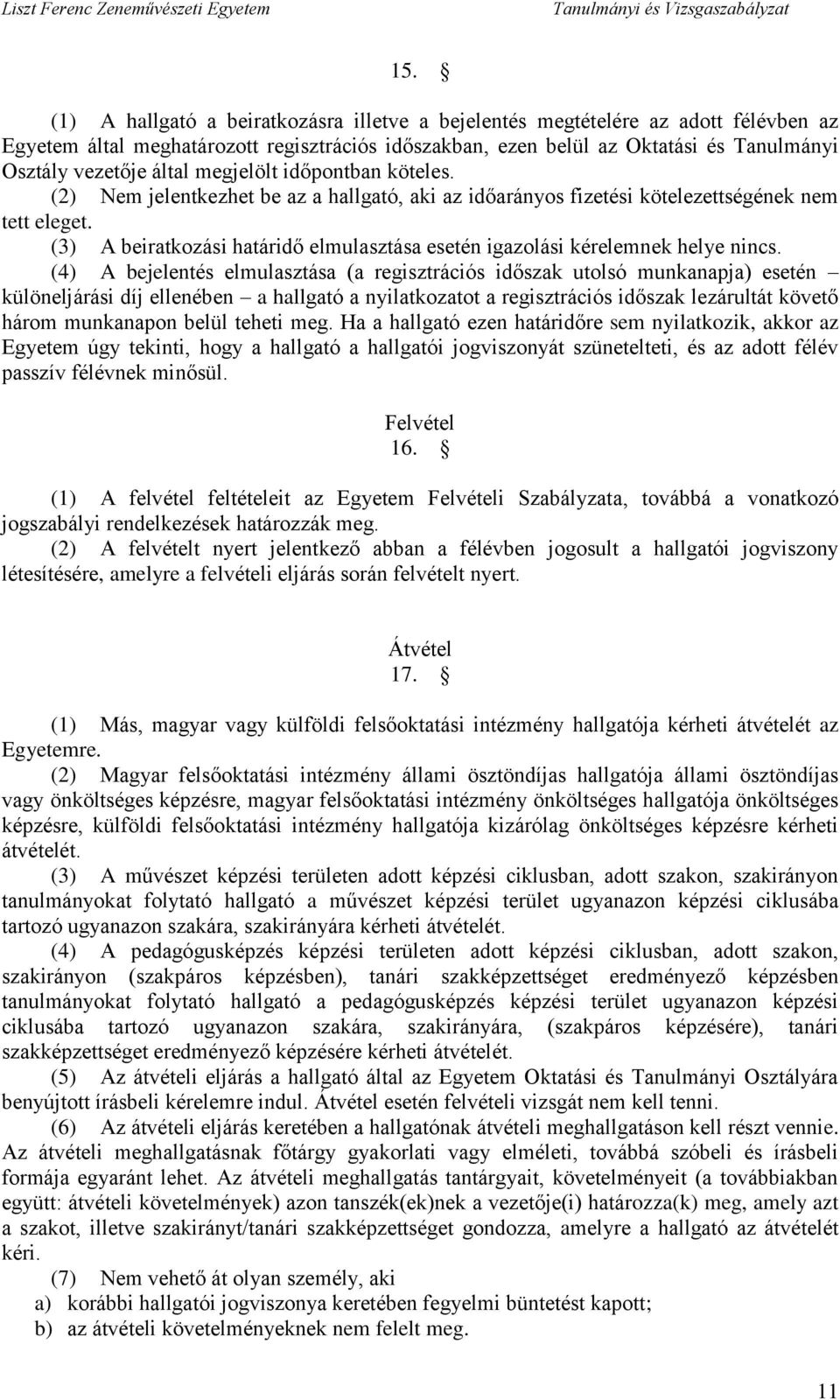 Liszt Ferenc Zeneművészeti Egyetem Tanulmányi és Vizsgaszabályzat

15. §

(1) A hallgató a beiratkozásra illetve a bejelentés megtételére az adott félévben az Egyetem által meghatározott regisztrációs időszakban, ezen belül az Oktatási és Tanulmányi Osztály vezetője által megjelölt időpontban köteles.
(2) Nem jelentkezhet be az a hallgató, aki az időarányos fizetési kötelezettségének nem tett eleget.
(3) A beiratkozási határidő elmulasztása esetén igazolási kérelemnek helye nincs.
(4) A bejelentés elmulasztása (a regisztrációs időszak utolsó munkanapja) esetén – különeljárási díj ellenében – a hallgató a nyilatkozatot a regisztrációs időszak lezárultát követő három munkanapon belül teheti meg. Ha a hallgató ezen határidőre sem nyilatkozik, akkor az Egyetem úgy tekinti, hogy a hallgató a hallgatói jogviszonyát szünetelteti, és az adott félév passzív félévnek minősül.

Felvétel
16. §

(1) A felvétel feltételeit az Egyetem Felvételi Szabályzata, továbbá a vonatkozó jogszabályi rendelkezések határozzák meg.
(2) A felvételt nyert jelentkező abban a félévben jogosult a hallgatói jogviszony létesítésére, amelyre a felvételi eljárás során felvételt nyert.

Átvétel
17. §

(1) Más, magyar vagy külföldi felsőoktatási intézmény hallgatója kérheti átvételét az Egyetemre.
(2) Magyar felsőoktatási intézmény állami ösztöndíjas hallgatója állami ösztöndíjas vagy önköltséges képzésre, magyar felsőoktatási intézmény önköltséges hallgatója önköltséges képzésre, külföldi felsőoktatási intézmény hallgatója kizárólag önköltséges képzésre kérheti átvételét.
(3) A művészet képzési területen adott képzési ciklusban, adott szakon, szakirányon tanulmányokat folytató hallgató a művészet képzési terület ugyanazon képzési ciklusába tartozó ugyanazon szakára, szakirányára kérheti átvételét.
(4) A pedagógusképzés képzési területen adott képzési ciklusban, adott szakon, szakirányon (szakpáros képzésben), tanári szakképzettséget eredményező képzésben tanulmányokat folytató hallgató a pedagógusképzés képzési terület ugyanazon képzési ciklusába tartozó ugyanazon szakára, szakirányára, (szakpáros képzésére), tanári szakképzettséget eredményező képzésére kérheti átvételét.
(5) Az átvételi eljárás a hallgató által az Egyetem Oktatási és Tanulmányi Osztályára benyújtott írásbeli kérelemre indul. Átvétel esetén felvételi vizsgát nem kell tenni.
(6) Az átvételi eljárás keretében a hallgatónak átvételi meghallgatáson kell részt vennie. Az átvételi meghallgatásnak főtárgy gyakorlati vagy elméleti, továbbá szóbeli és írásbeli formája egyaránt lehet. Az átvételi meghallgatás tantárgyait, követelményeit (a továbbiakban együtt: átvételi követelmények) azon tanszék(ek)nek a vezetője(i) határozza(k) meg, amely azt a szakot, illetve szakirányt/tanári szakképzettséget gondozza, amelyre a hallgató az átvételét kéri.
(7) Nem vehető át olyan személy, aki
a) korábbi hallgatói jogviszonya keretében fegyelmi büntetést kapott;
b) az átvételi követelményeknek nem felelt meg.

11